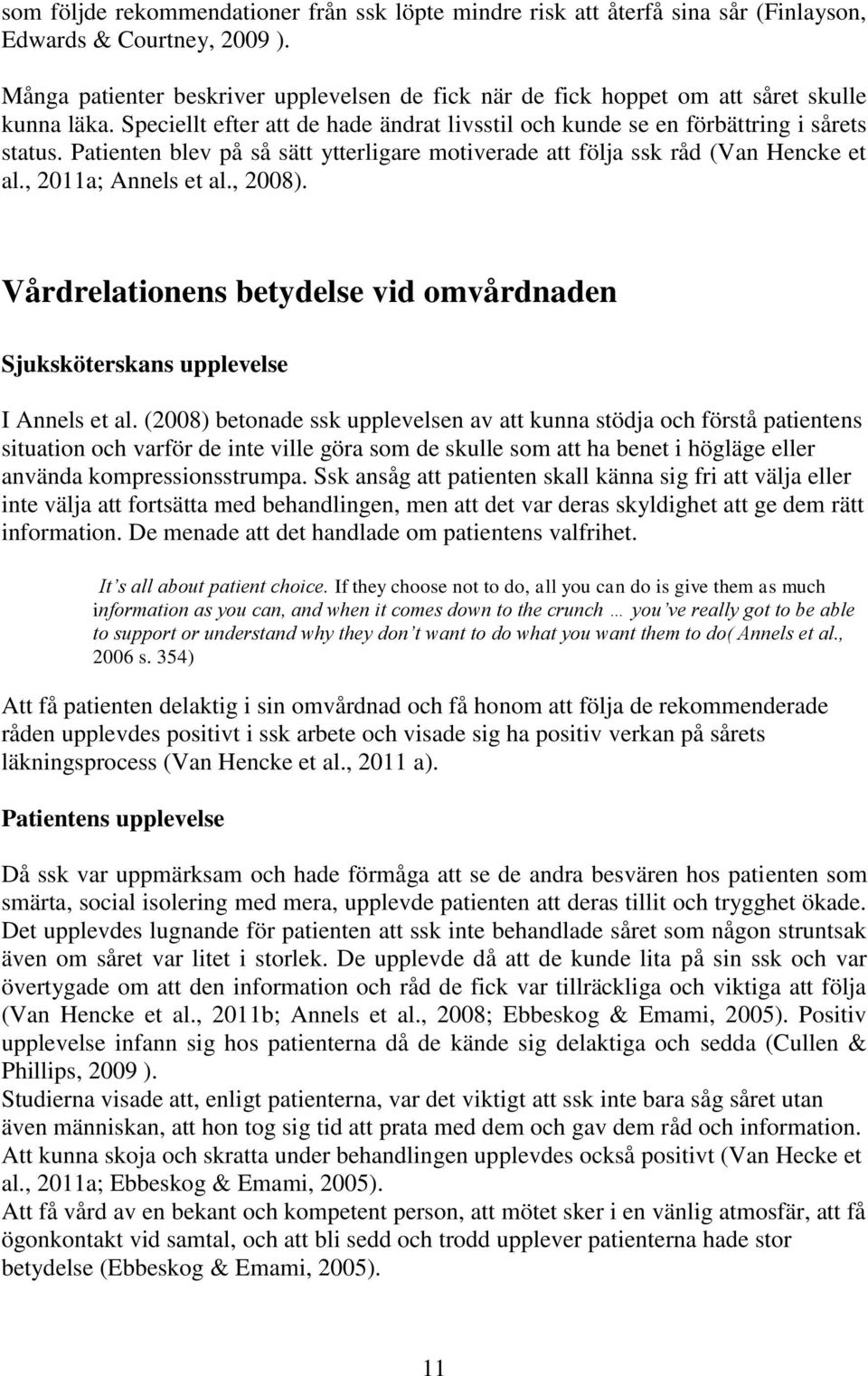 som följde rekommendationer från ssk löpte mindre risk att återfå sina sår (Finlayson, Edwards & Courtney, 2009 ).

Många patienter beskriver upplevelsen de fick när de fick hoppet om att såret skulle kunna läka. Speciellt efter att de hade ändrat livsstil och kunde se en förbättring i sårets status. Patienten blev på så sätt ytterligare motiverade att följa ssk råd (Van Hencke et al., 2011a; Annels et al., 2008).

Vårdrelationens betydelse vid omvårdnaden

Sjuksköterskans upplevelse

I Annels et al. (2008) betonade ssk upplevelsen av att kunna stödja och förstå patientens situation och varför de inte ville göra som de skulle som att ha benet i högläge eller använda kompressionsstrumpa. Ssk ansåg att patienten skall känna sig fri att välja eller inte välja att fortsätta med behandlingen, men att det var deras skyldighet att ge dem rätt information. De menade att det handlade om patientens valfrihet.

It's all about patient choice. If they choose not to do, all you can do is give them as much information as you can, and when it comes down to the crunch … you've really got to be able to support or understand why they don't want to do what you want them to do( Annels et al., 2006 s. 354)

Att få patienten delaktig i sin omvårdnad och få honom att följa de rekommenderade råden upplevdes positivt i ssk arbete och visade sig ha positiv verkan på sårets läkningsprocess (Van Hencke et al., 2011 a).

Patientens upplevelse

Då ssk var uppmärksam och hade förmåga att se de andra besvären hos patienten som smärta, social isolering med mera, upplevde patienten att deras tillit och trygghet ökade. Det upplevdes lugnande för patienten att ssk inte behandlade såret som någon struntsak även om såret var litet i storlek. De upplevde då att de kunde lita på sin ssk och var övertygade om att den information och råd de fick var tillräckliga och viktiga att följa (Van Hencke et al., 2011b; Annels et al., 2008; Ebbeskog & Emami, 2005). Positiv upplevelse infann sig hos patienterna då de kände sig delaktiga och sedda (Cullen & Phillips, 2009 ).
Studierna visade att, enligt patienterna, var det viktigt att ssk inte bara såg såret utan även människan, att hon tog sig tid att prata med dem och gav dem råd och information. Att kunna skoja och skratta under behandlingen upplevdes också positivt (Van Hecke et al., 2011a; Ebbeskog & Emami, 2005).
Att få vård av en bekant och kompetent person, att mötet sker i en vänlig atmosfär, att få ögonkontakt vid samtal, och att bli sedd och trodd upplever patienterna hade stor betydelse (Ebbeskog & Emami, 2005).

11